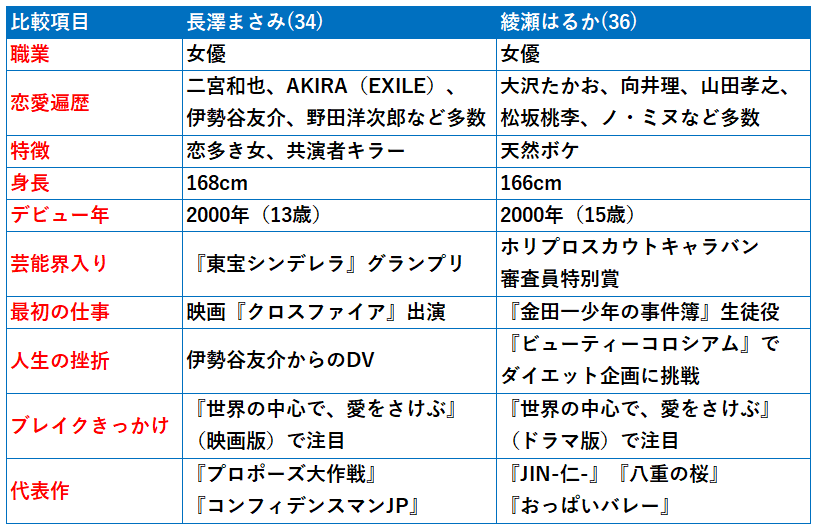 | 比較項目 | 長澤まさみ(34) | 綾瀬はるか(36) |
|---|---|---|
| 職業 | 女優 | 女優 |
| 恋愛遍歴 | 二宮和也、AKIRA(EXILE)、伊勢谷友介、野田洋次郎など多数 | 大沢たかお、向井理、山田孝之、松坂桃李、ノ・ミヌなど多数 |
| 特徴 | 恋多き女、共演者キラー | 天然ボケ |
| 身長 | 168cm | 166cm |
| デビュー年 | 2000年(13歳) | 2000年(15歳) |
| 芸能界入り | 『東宝シンデレラ』グランプリ | ホリプロスカウトキャラバン審査員特別賞 |
| 最初の仕事 | 映画『クロスファイア』出演 | 『金田一少年の事件簿』生徒役 |
| 人生の挫折 | 伊勢谷友介からのDV | 『ビューティーコロシアム』でダイエット企画に挑戦 |
| ブレイクきっかけ | 『世界の中心で、愛をさけぶ』(映画版)で注目 | 『世界の中心で、愛をさけぶ』(ドラマ版)で注目 |
| 代表作 | 『プロポーズ大作戦』『コンフィデンスマンJP』 | 『JIN-仁-』『八重の桜』『おっぱいバレー』 |